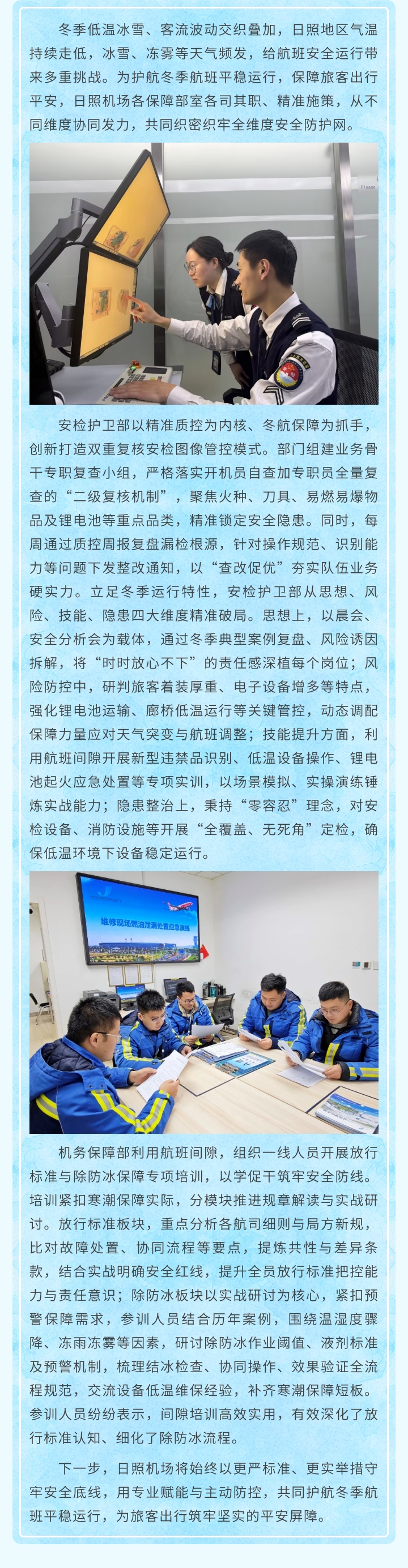 冬季低温冰雪、客流波动交织叠加，日照地区气温持续走低，冰雪、冻雾等天气频发，给航班安全运行带来多重挑战。为护航冬季航班平稳运行，保障旅客出行平安，日照机场各保障部室各司其职、精准施策，从不同维度协同发力，共同织密织牢全维度安全防护网。

安检护卫部以精准质控为内核、冬航保障为抓手，创新打造双重复核安检图像管控模式。部门组建业务骨干专职复查小组，严格落实开机员自查加专职员全量复查的“二级复核机制”，聚焦火种、刀具、易燃易爆物品及锂电池等重点品类，精准锁定安全隐患。同时，每周通过质控周报复盘漏检根源，针对操作规范、识别能力等问题下发整改通知，以“查改促优”夯实队伍业务硬实力。立足冬季运行特性，安检护卫部从思想、风险、技能、隐患四大维度精准破局。思想上，以晨会、安全分析会为载体，通过冬季典型案例复盘、风险诱因拆解，将“时时放心不下”的责任感深植每个岗位；风险防控中，研判旅客着装厚重、电子设备增多等特点，强化锂电池运输、廊桥低温运行等关键管控，动态调配保障力量应对天气突变与航班调整；技能提升方面，利用航班间隙开展新型违禁品识别、低温设备操作、锂电池起火应急处置等专项实训，以场景模拟、实操演练锤炼实战能力；隐患整治上，秉持“零容忍”理念，对安检设备、消防设施等开展“全覆盖、无死角”定检，确保低温环境下设备稳定运行。

维修现场燃油泄漏处置应急演练

机务保障部利用航班间隙，组织一线人员开展放行标准与除防冰保障专项培训，以学促干筑牢安全防线。培训紧扣寒潮保障实际，分模块推进规章解读与实战研讨。放行标准板块，重点分析各航司细则与局方新规，比对故障处置、协同流程等要点，提炼共性与差异条款，结合实战明确安全红线，提升全员放行标准把控能力与责任意识；除防冰板块以实战研讨为核心，紧扣预警保障需求，参训人员结合历年案例，围绕温湿度骤降、冻雨冻雾等因素，研讨除防冰作业阈值、液剂标准及预警机制，梳理结冰检查、协同操作、效果验证全流程规范，交流设备低温维保经验，补齐寒潮保障短板。参训人员纷纷表示，间隙培训高效实用，有效深化了放行标准认知、细化了除防冰流程。

下一步，日照机场将始终以更严标准、更实举措守牢安全底线，用专业赋能与主动防控，共同护航冬季航班平稳运行，为旅客出行筑牢坚实的平安屏障。